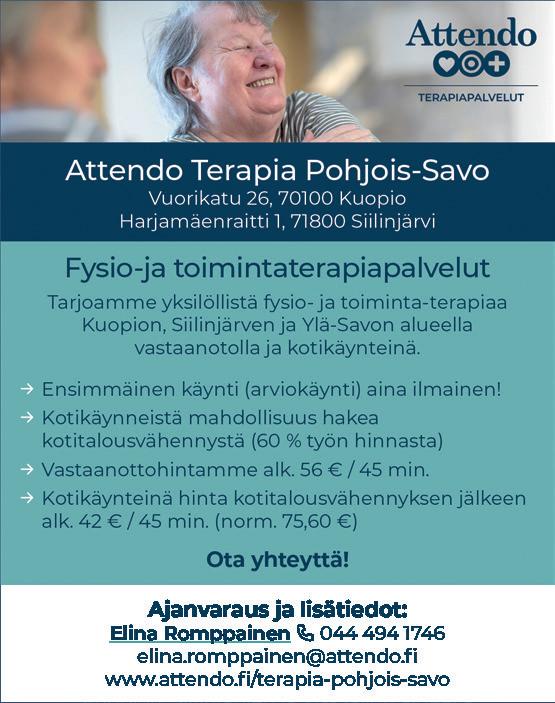 Attendo

TERAPIAPALVELUT

Attendo Terapia Pohjois-Savo
Vuorikatu 26, 70100 Kuopio
Harjamäenraitti 1, 71800 Siilinjärvi

Fysio-ja toimintaterapiapalvelut

Tarjoamme yksilöllistä fysio- ja toiminta-terapiaa Kuopion, Siilinjärven ja Ylä-Savon alueella vastaanotolla ja kotikäynteinä.

→ Ensimmäinen käynti (arviokäynti) aina ilmainen!
→ Kotikäynneistä mahdollisuus hakea kotitalousvähennystä (60 % työn hinnasta)
→ Vastaanottohintamme alk. 56 € / 45 min.
→ Kotikäynteinä hinta kotitalousvähennyksen jälkeen alk. 42 € / 45 min. (norm. 75,60 €)

Ota yhteyttä!

Ajanvaraus ja lisätiedot:
Elina Romppainen 044 494 1746
elina.romppainen@attendo.fi
www.attendo.fi/terapia-pohjois-savo